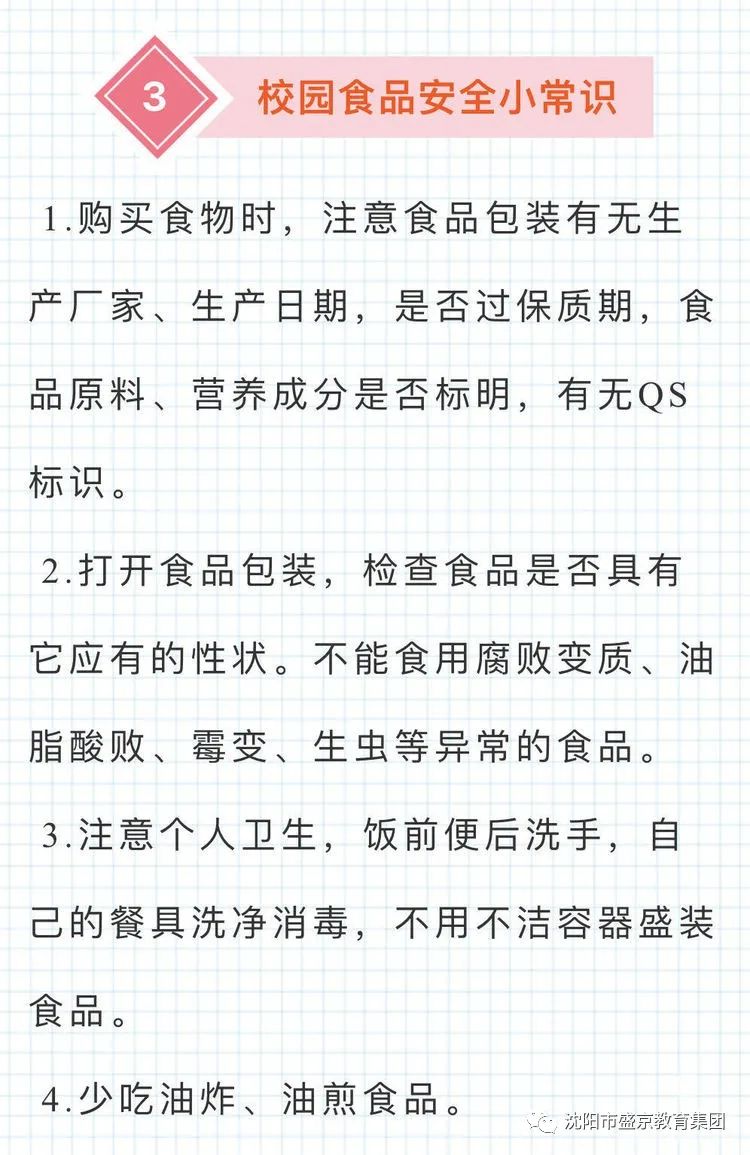 3 校园食品安全小常识

1.购买食物时，注意食品包装有无生产厂家、生产日期，是否过保质期，食品原料、营养成分是否标明，有无QS标识。

2.打开食品包装，检查食品是否具有它应有的性状。不能食用腐败变质、油脂酸败、霉变、生虫等异常的食品。

3.注意个人卫生，饭前便后洗手，自己的餐具洗净消毒，不用不洁容器盛装食品。

4.少吃油炸、油煎食品。

沈阳市盛京教育集团